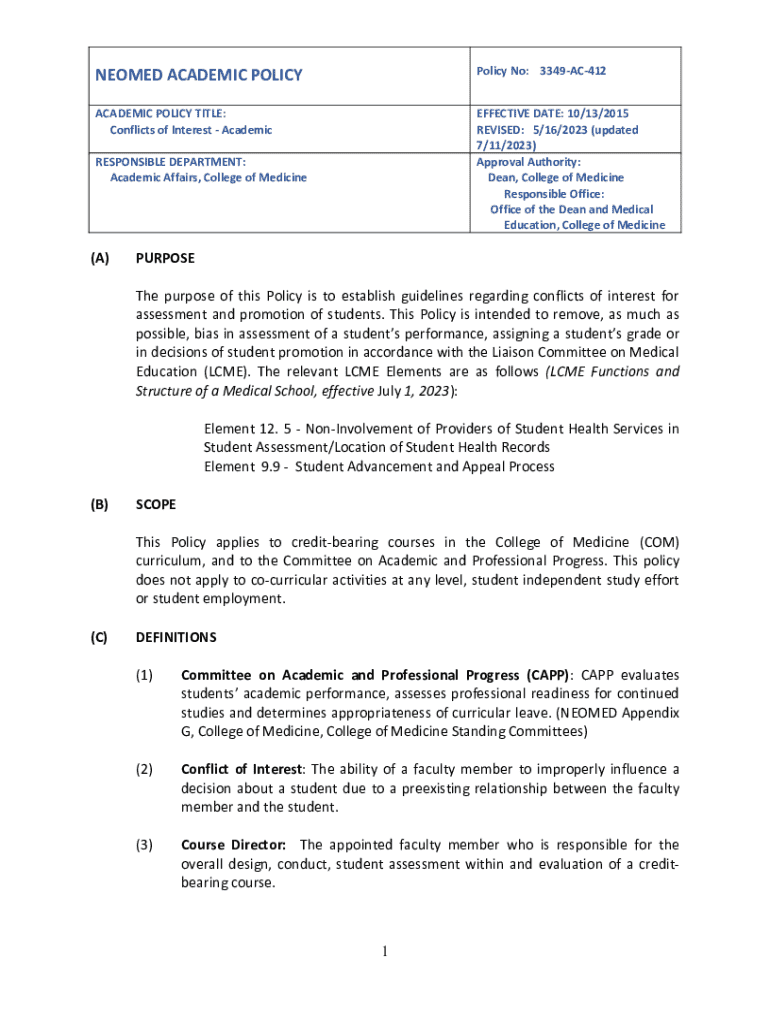 | NEOMED ACADEMIC POLICY | Policy No: 3349-AC-412 |
|---|---|
| ACADEMIC POLICY TITLE: Conflicts of Interest - Academic | EFFECTIVE DATE: 10/13/2015 REVISED: 5/16/2023 (updated 7/11/2023) |
| RESPONSIBLE DEPARTMENT: Academic Affairs, College of Medicine | Approval Authority: Dean, College of Medicine Responsible Office: Office of the Dean and Medical Education, College of Medicine |

(A) PURPOSE

The purpose of this Policy is to establish guidelines regarding conflicts of interest for assessment and promotion of students. This Policy is intended to remove, as much as possible, bias in assessment of a student's performance, assigning a student's grade or in decisions of student promotion in accordance with the Liaison Committee on Medical Education (LCME). The relevant LCME Elements are as follows (LCME Functions and Structure of a Medical School, effective July 1, 2023):

Element 12. 5 - Non-Involvement of Providers of Student Health Services in Student Assessment/Location of Student Health Records
Element 9.9 - Student Advancement and Appeal Process

(B) SCOPE

This Policy applies to credit-bearing courses in the College of Medicine (COM) curriculum, and to the Committee on Academic and Professional Progress. This policy does not apply to co-curricular activities at any level, student independent study effort or student employment.

(C) DEFINITIONS

(1) Committee on Academic and Professional Progress (CAPP): CAPP evaluates students' academic performance, assesses professional readiness for continued studies and determines appropriateness of curricular leave. (NEOMED Appendix G, College of Medicine, College of Medicine Standing Committees)

(2) Conflict of Interest: The ability of a faculty member to improperly influence a decision about a student due to a preexisting relationship between the faculty member and the student.

(3) Course Director: The appointed faculty member who is responsible for the overall design, conduct, student assessment within and evaluation of a credit-bearing course.

1